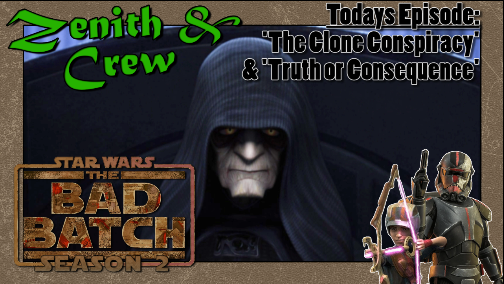 Zenith & Crew

Todays Episode:
'The Clone Conspiracy'
& 'Truth or Consequence'

STAR WARS
THE
BAD
BATCH
SEASON 2